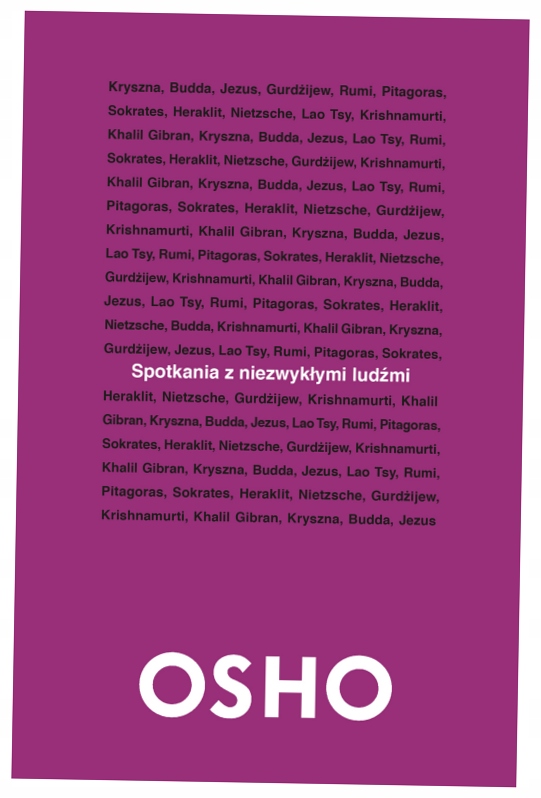 Kryszna, Budda, Jezus, Gurdżijew, Rumi, Pitagoras, Sokrates, Heraklit, Nietzsche, Lao Tsy, Krishnamurti, Khalil Gibran, Kryszna, Budda, Jezus, Lao Tsy, Rumi, Sokrates, Heraklit, Nietzsche, Gurdżijew, Krishnamurti, Khalil Gibran, Kryszna, Budda, Jezus, Lao Tsy, Rumi, Pitagoras, Sokrates, Heraklit, Nietzsche, Gurdżijew, Krishnamurti, Khalil Gibran, Kryszna, Budda, Jezus, Lao Tsy, Rumi, Pitagoras, Sokrates, Heraklit, Nietzsche, Gurdżijew, Krishnamurti, Khalil Gibran, Kryszna, Budda, Jezus, Lao Tsy, Rumi, Pitagoras, Sokrates, Heraklit, Nietzsche, Budda, Krishnamurti, Khalil Gibran, Kryszna, Gurdżijew, Jezus, Lao Tsy, Rumi, Pitagoras, Sokrates,

Spotkania z niezwykłymi ludźmi

Heraklit, Nietzsche, Gurdżijew, Krishnamurti, Khalil Gibran, Kryszna, Budda, Jezus, Lao Tsy, Rumi, Pitagoras, Sokrates, Heraklit, Nietzsche, Gurdżijew, Krishnamurti, Khalil Gibran, Kryszna, Budda, Jezus, Lao Tsy, Rumi, Pitagoras, Sokrates, Heraklit, Nietzsche, Gurdżijew, Krishnamurti, Khalil Gibran, Kryszna, Budda, Jezus

OSHO